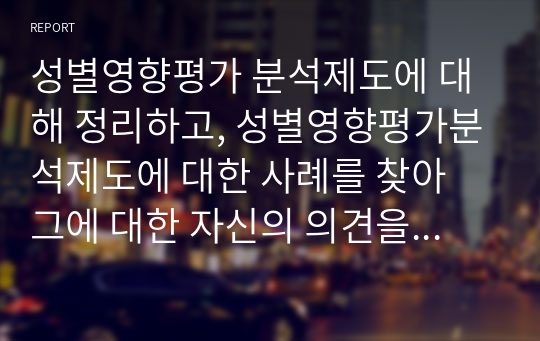 REPORT

성별영향평가 분석제도에 대해 정리하고, 성별영향평가분석제도에 대한 사례를 찾아 그에 대한 자신의 의견을…